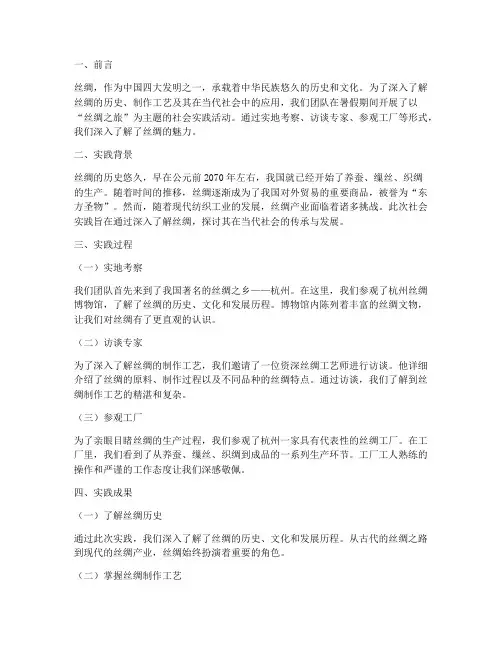 一、前言

丝绸，作为中国四大发明之一，承载着中华民族悠久的历史和文化。为了深入了解丝绸的历史、制作工艺及其在当代社会中的应用，我们团队在暑假期间开展了以“丝绸之旅”为主题的社会实践活动。通过实地考察、访谈专家、参观工厂等形式，我们深入了解了丝绸的魅力。

二、实践背景

丝绸的历史悠久，早在公元前2070年左右，我国就已经开始了养蚕、缫丝、织绸的生产。随着时间的推移，丝绸逐渐成为了我国对外贸易的重要商品，被誉为“东方圣物”。然而，随着现代纺织工业的发展，丝绸产业面临着诸多挑战。此次社会实践旨在通过深入了解丝绸，探讨其在当代社会的传承与发展。

三、实践过程

（一）实地考察

我们团队首先来到了我国著名的丝绸之乡——杭州。在这里，我们参观了杭州丝绸博物馆，了解了丝绸的历史、文化和发展历程。博物馆内陈列着丰富的丝绸文物，让我们对丝绸有了更直观的认识。

（二）访谈专家

为了深入了解丝绸的制作工艺，我们邀请了一位资深丝绸工艺师进行访谈。他详细介绍了丝绸的原料、制作过程以及不同品种的丝绸特点。通过访谈，我们了解到丝绸制作工艺的精湛和复杂。

（三）参观工厂

为了亲眼目睹丝绸的生产过程，我们参观了杭州一家具有代表性的丝绸工厂。在工厂里，我们看到了从养蚕、缫丝、织绸到成品的一系列生产环节。工厂工人熟练的操作和严谨的工作态度让我们深感敬佩。

四、实践成果

（一）了解丝绸历史

通过此次实践，我们深入了解了丝绸的历史、文化和发展历程。从古代的丝绸之路到现代的丝绸产业，丝绸始终扮演着重要的角色。

（二）掌握丝绸制作工艺